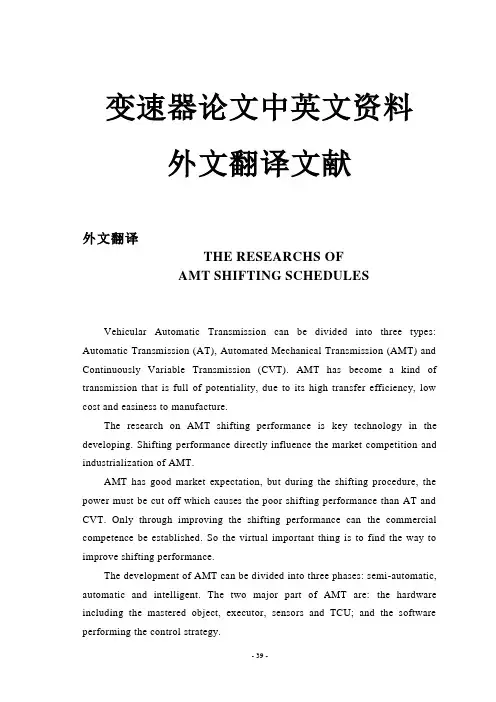 变速器论文中英文资料

外文翻译文献

外文翻译

THE RESEARCHS OF
AMT SHIFTING SCHEDULES

Vehicular Automatic Transmission can be divided into three types: Automatic Transmission (AT), Automated Mechanical Transmission (AMT) and Continuously Variable Transmission (CVT). AMT has become a kind of transmission that is full of potentiality, due to its high transfer efficiency, low cost and easiness to manufacture.

The research on AMT shifting performance is key technology in the developing. Shifting performance directly influence the market competition and industrialization of AMT.

AMT has good market expectation, but during the shifting procedure, the power must be cut off which causes the poor shifting performance than AT and CVT. Only through improving the shifting performance can the commercial competence be established. So the virtual important thing is to find the way to improve shifting performance.

The development of AMT can be divided into three phases: semi-automatic, automatic and intelligent. The two major part of AMT are: the hardware including the mastered object, executor, sensors and TCU; and the software performing the control strategy.

- 39 -